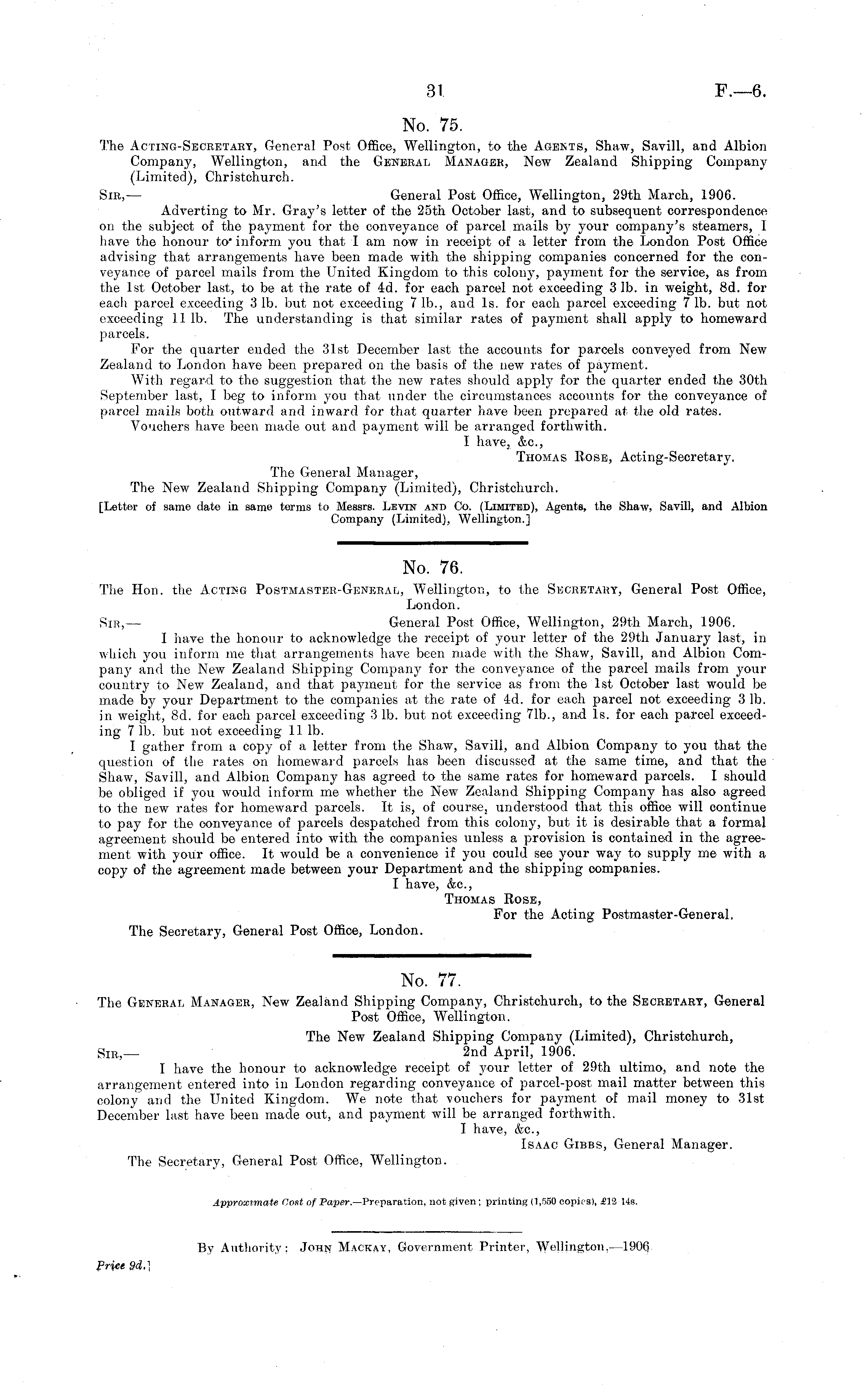 31

F.—6.

No. 75.

The Acting-Secretary, General Post Office, Wellington, to the Agents, Shaw, Savill, and Albion Company, Wellington, and the General Manager, New Zealand Shipping Company (Limited), Christchurch.

Sir,— General Post Office, Wellington, 29th March, 1906.

Adverting to Mr. Gray's letter of the 25th October last, and to subsequent correspondence on the subject of the payment for the conveyance of parcel mails by your company's steamers, I have the honour to inform you that I am now in receipt of a letter from the London Post Office advising that arrangements have been made with the shipping companies concerned for the conveyance of parcel mails from the United Kingdom to this colony, payment for the service, as from the 1st October last, to be at the rate of 4d. for each parcel not exceeding 3 lb. in weight, 8d. for each parcel exceeding 3 lb. but not exceeding 7 lb., and 1s. for each parcel exceeding 7 lb. but not exceeding 11 lb. The understanding is that similar rates of payment shall apply to homeward parcels.

For the quarter ended the 31st December last the accounts for parcels conveyed from New Zealand to London have been prepared on the basis of the new rates of payment.

With regard to the suggestion that the new rates should apply for the quarter ended the 30th September last, I beg to inform you that under the circumstances accounts for the conveyance of parcel mails both outward and inward for that quarter have been prepared at the old rates.

Vouchers have been made out and payment will be arranged forthwith.

I have, &c.,
Thomas Rose, Acting-Secretary.

The General Manager,
The New Zealand Shipping Company (Limited), Christchurch.

[Letter of same date in same terms to Messrs. Levin and Co. (Limited), Agents, the Shaw, Savill, and Albion Company (Limited), Wellington.]

No. 76.

The Hon. the Acting Postmaster-General, Wellington, to the Secretary, General Post Office, London.

Sir,— General Post Office, Wellington, 29th March, 1906.

I have the honour to acknowledge the receipt of your letter of the 29th January last, in which you inform me that arrangements have been made with the Shaw, Savill, and Albion Company and the New Zealand Shipping Company for the conveyance of the parcel mails from your country to New Zealand, and that payment for the service as from the 1st October last would be made by your Department to the companies at the rate of 4d. for each parcel not exceeding 3 lb. in weight, 8d. for each parcel exceeding 3 lb. but not exceeding 7lb., and 1s. for each parcel exceeding 7 lb. but not exceeding 11 lb.

I gather from a copy of a letter from the Shaw, Savill, and Albion Company to you that the question of the rates on homeward parcels has been discussed at the same time, and that the Shaw, Savill, and Albion Company has agreed to the same rates for homeward parcels. I should be obliged if you would inform me whether the New Zealand Shipping Company has also agreed to the new rates for homeward parcels. It is, of course, understood that this office will continue to pay for the conveyance of parcels despatched from this colony, but it is desirable that a formal agreement should be entered into with the companies unless a provision is contained in the agreement with your office. It would be a convenience if you could see your way to supply me with a copy of the agreement made between your Department and the shipping companies.

I have, &c.,
Thomas Rose,
For the Acting Postmaster-General.

The Secretary, General Post Office, London.

No. 77.

The General Manager, New Zealand Shipping Company, Christchurch, to the Secretary, General Post Office, Wellington.

The New Zealand Shipping Company (Limited), Christchurch,
Sir,— 2nd April, 1906.

I have the honour to acknowledge receipt of your letter of 29th ultimo, and note the arrangement entered into in London regarding conveyance of parcel-post mail matter between this colony and the United Kingdom. We note that vouchers for payment of mail money to 31st December last have been made out, and payment will be arranged forthwith.

I have, &c.,
Isaac Gibbs, General Manager.

The Secretary, General Post Office, Wellington.

Approximate Cost of Paper.—Preparation, not given; printing (1,550 copies), £12 14s.

By Authority: John Mackay, Government Printer, Wellington.—1906

Price 9d.]